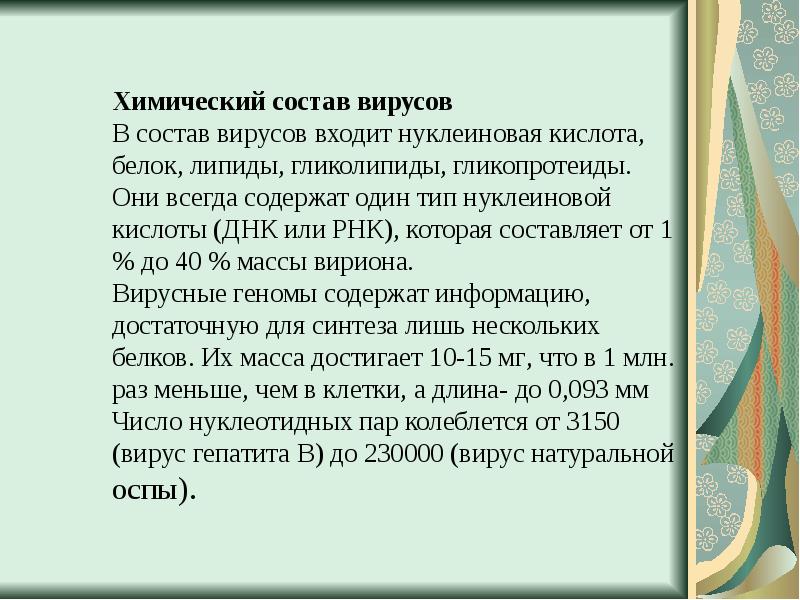 Химический состав вирусов

В состав вирусов входит нуклеиновая кислота, белок, липиды, гликолипиды, гликопротеиды. Они всегда содержат один тип нуклеиновой кислоты (ДНК или РНК), которая составляет от 1 % до 40 % массы вириона.

Вирусные геномы содержат информацию, достаточную для синтеза лишь нескольких белков. Их масса достигает 10-15 мг, что в 1 млн. раз меньше, чем в клетки, а длина- до 0,093 мм Число нуклеотидных пар колеблется от 3150 (вирус гепатита В) до 230000 (вирус натуральной оспы).